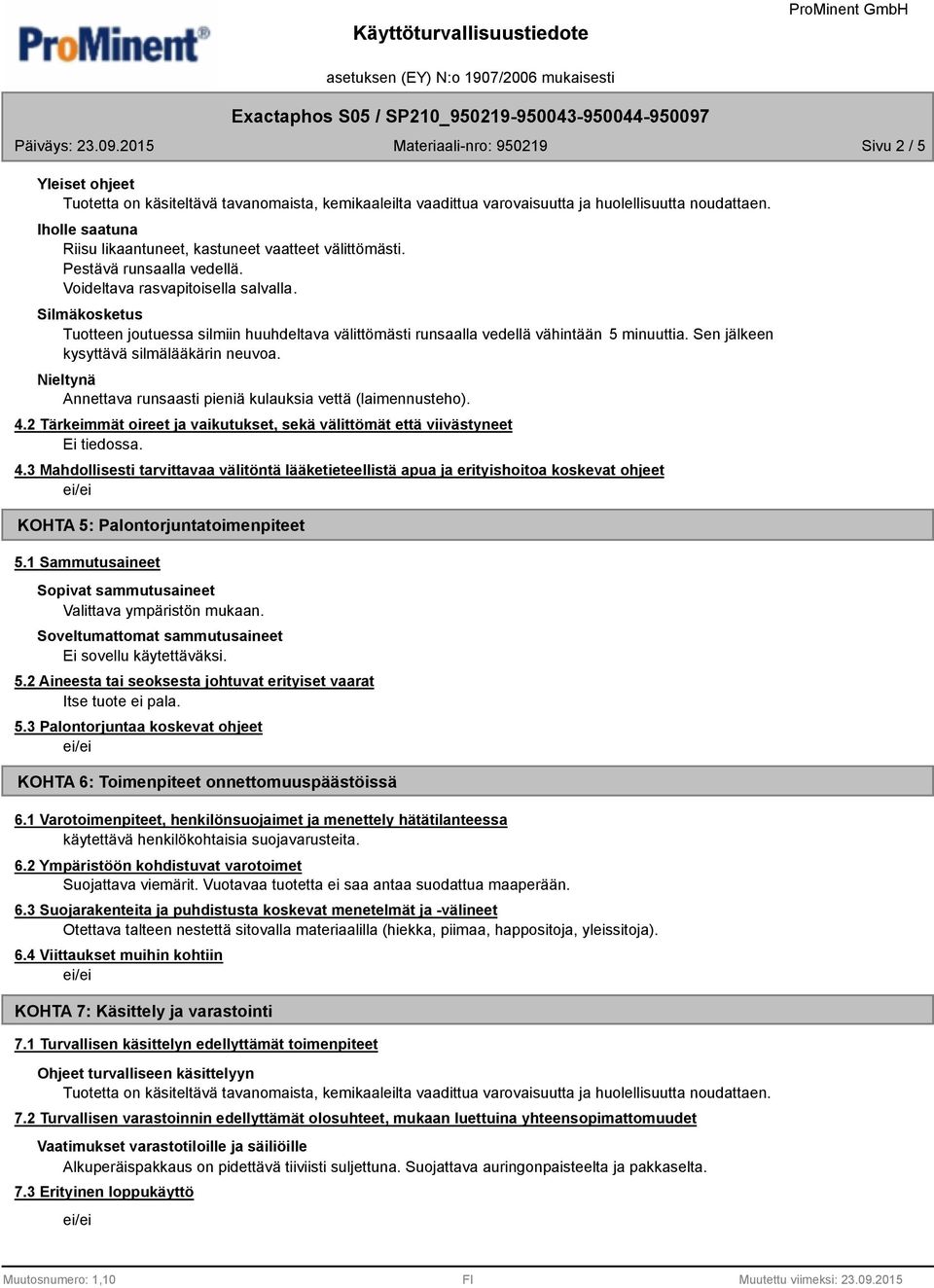 ProMinent®

Käyttöturvallisuustiedote

ProMinent GmbH

asetuksen (EY) N:o 1907/2006 mukaisesti

Exactaphos S05 / SP210_950219-950043-950044-950097

Päiväys: 23.09.2015

Materiaali-nro: 950219

Sivu 2 / 5

Yleiset ohjeet
Tuotetta on käsiteltävä tavanomaista, kemikaaleilta vaadittua varovaisuutta ja huolellisuutta noudattaen.

Iholle saatuna
Riisu likaantuneet, kastuneet vaatteet välittömästi.
Pestävä runsaalla vedellä.
Voideltava rasvapitoisella salvalla.

Silmäkosketus
Tuotteen joutuessa silmiin huuhdeltava välittömästi runsaalla vedellä vähintään 5 minuuttia. Sen jälkeen kysyttävä silmälääkärin neuvoa.

Nieltynä
Annettava runsaasti pieniä kulauksia vettä (laimennusteho).

4.2 Tärkeimmät oireet ja vaikutukset, sekä välittömät että viivästyneet
Ei tiedossa.

4.3 Mahdollisesti tarvittavaa välitöntä lääketieteellistä apua ja erityishoitoa koskevat ohjeet
ei/ei

KOHTA 5: Palontorjuntatoimenpiteet

5.1 Sammutusaineet

Sopivat sammutusaineet
Valittava ympäristön mukaan.

Soveltumattomat sammutusaineet
Ei sovellu käytettäväksi.

5.2 Aineesta tai seoksesta johtuvat erityiset vaarat
Itse tuote ei pala.

5.3 Palontorjuntaa koskevat ohjeet
ei/ei

KOHTA 6: Toimenpiteet onnettomuuspäästöissä

6.1 Varotoimenpiteet, henkilönsuojaimet ja menettely hätätilanteessa
käytettävä henkilökohtaisia suojavarusteita.

6.2 Ympäristöön kohdistuvat varotoimet
Suojattava viemärit. Vuotavaa tuotetta ei saa antaa suodattua maaperään.

6.3 Suojarakenteita ja puhdistusta koskevat menetelmät ja -välineet
Otettava talteen nestettä sitovalla materiaalilla (hiekka, piimaa, happositoja, yleissitoja).

6.4 Viittaukset muihin kohtiin
ei/ei

KOHTA 7: Käsittely ja varastointi

7.1 Turvallisen käsittelyn edellyttämät toimenpiteet

Ohjeet turvalliseen käsittelyyn
Tuotetta on käsiteltävä tavanomaista, kemikaaleilta vaadittua varovaisuutta ja huolellisuutta noudattaen.

7.2 Turvallisen varastoinnin edellyttämät olosuhteet, mukaan luettuina yhteensopimattomuudet

Vaatimukset varastotiloille ja säiliöille
Alkuperäispakkaus on pidettävä tiiviisti suljettuna. Suojattava auringonpaisteelta ja pakkaselta.

7.3 Erityinen loppukäyttö

ei/ei

Muutosnumero: 1,10

FI

Muutettu viimeksi: 23.09.2015